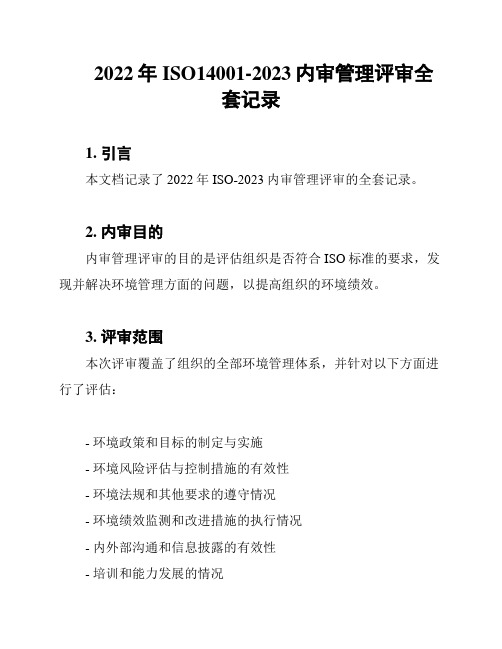 2022 年 ISO14001-2023 内审管理评审全套记录

1. 引言

本文档记录了 2022 年 ISO-2023 内审管理评审的全套记录。

2. 内审目的

内审管理评审的目的是评估组织是否符合 ISO 标准的要求，发现并解决环境管理方面的问题，以提高组织的环境绩效。

3. 评审范围

本次评审覆盖了组织的全部环境管理体系，并针对以下方面进行了评估：

- 环境政策和目标的制定与实施
- 环境风险评估与控制措施的有效性
- 环境法规和其他要求的遵守情况
- 环境绩效监测和改进措施的执行情况
- 内外部沟通和信息披露的有效性
- 培训和能力发展的情况